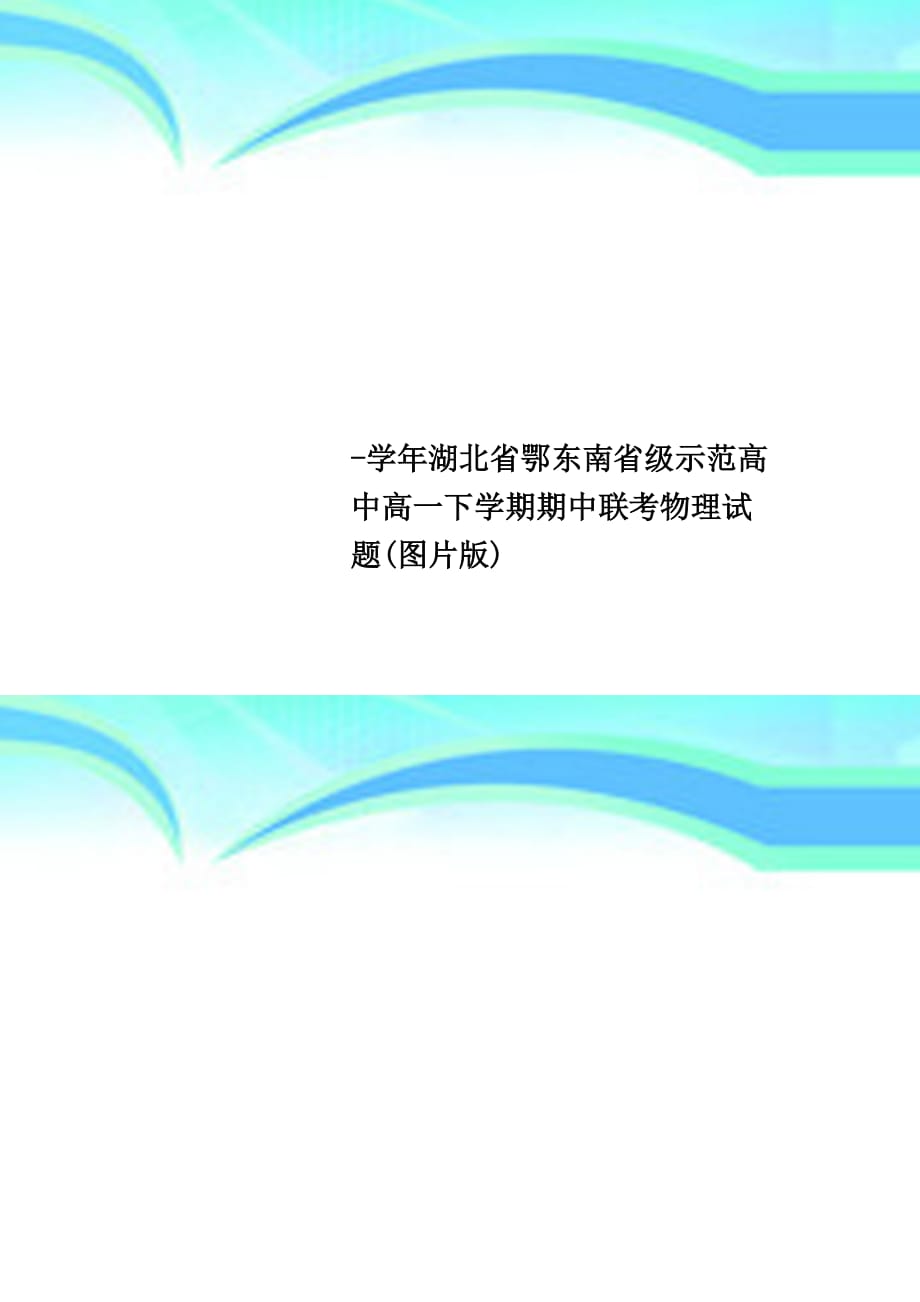 -学年湖北省鄂东南省级示范高中高一下学期期中联考物理试题(图片版)